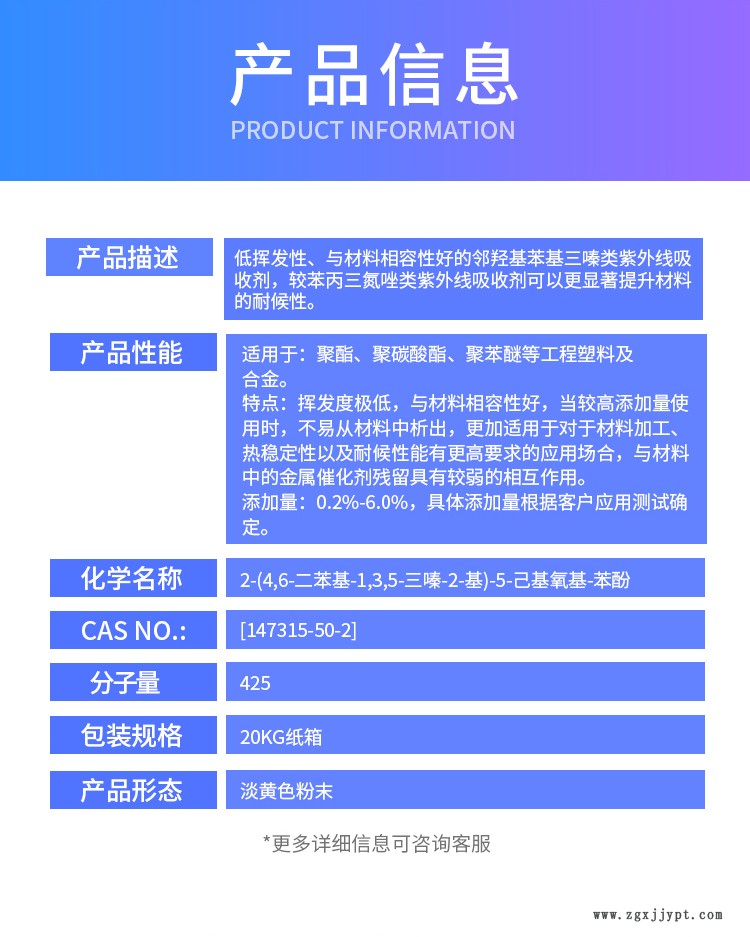 产品信息
PRODUCT INFORMATION

产品描述
低挥发性、与材料相容性好的邻羟基苯基三嗪类紫外线吸收剂，较苯丙三氮唑类紫外线吸收剂可以更显著提升材料的耐候性。

产品性能
适用于：聚酯、聚碳酸酯、聚苯醚等工程塑料及合金。
特点：挥发度极低，与材料相容性好，当较高添加量使用时，不易从材料中析出，更加适用于对于材料加工、热稳定性以及耐候性能有更高要求的应用场合，与材料中的金属催化剂残留具有较弱的相互作用。
添加量：0.2%-6.0%，具体添加量根据客户应用测试确定。

化学名称
2-(4,6-二苯基-1,3,5-三嗪-2-基)-5-己基氧基-苯酚

CAS NO.:
[147315-50-2]

分子量
425

包装规格
20KG纸箱

产品形态
淡黄色粉末

*更多详细信息可咨询客服

www.zgxjjypt.com